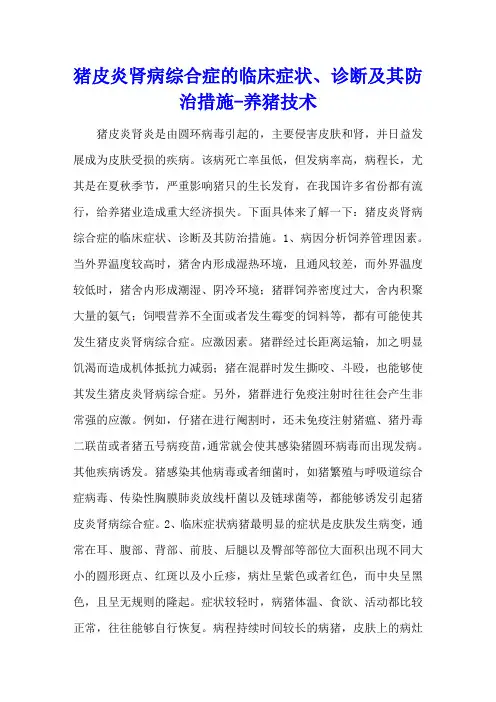 猪皮炎肾病综合症的临床症状、诊断及其防治措施-养猪技术

猪皮炎肾炎是由圆环病毒引起的，主要侵害皮肤和肾，并日益发展成为皮肤受损的疾病。该病死亡率虽低，但发病率高，病程长，尤其是在夏秋季节，严重影响猪只的生长发育，在我国许多省份都有流行，给养猪业造成重大经济损失。下面具体来了解一下：猪皮炎肾病综合症的临床症状、诊断及其防治措施。1、病因分析饲养管理因素。当外界温度较高时，猪舍内形成湿热环境，且通风较差，而外界温度较低时，猪舍内形成潮湿、阴冷环境；猪群饲养密度过大，舍内积聚大量的氨气；饲喂营养不全面或者发生霉变的饲料等，都有可能使其发生猪皮炎肾病综合症。应激因素。猪群经过长距离运输，加之明显饥渴而造成机体抵抗力减弱；猪在混群时发生撕咬、斗殴，也能够使其发生猪皮炎肾病综合症。另外，猪群进行免疫注射时往往会产生非常强的应激。例如，仔猪在进行阉割时，还未免疫注射猪瘟、猪丹毒二联苗或者猪五号病疫苗，通常就会使其感染猪圆环病毒而出现发病。其他疾病诱发。猪感染其他病毒或者细菌时，如猪繁殖与呼吸道综合症病毒、传染性胸膜肺炎放线杆菌以及链球菌等，都能够诱发引起猪皮炎肾病综合症。2、临床症状病猪最明显的症状是皮肤发生病变，通常在耳、腹部、背部、前肢、后腿以及臀部等部位大面积出现不同大小的圆形斑点、红斑以及小丘疹，病灶呈紫色或者红色，而中央呈黑色，且呈无规则的隆起。症状较轻时，病猪体温、食欲、活动都比较正常，往往能够自行恢复。病程持续时间较长的病猪，皮肤上的病灶